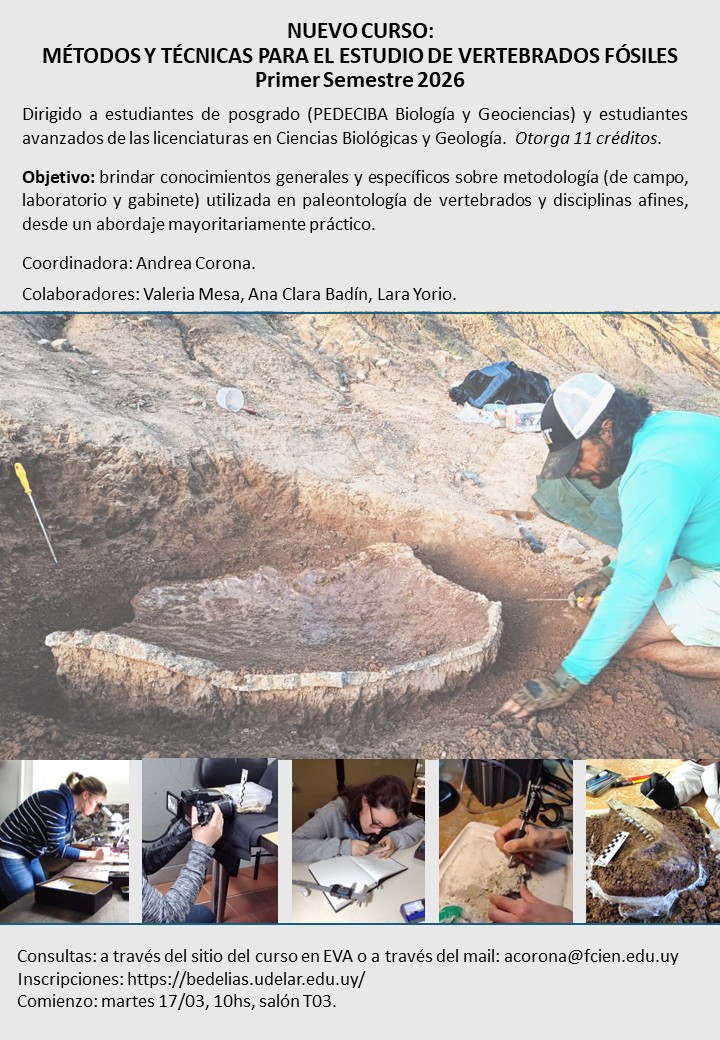 NUEVO CURSO:
MÉTODOS Y TÉCNICAS PARA EL ESTUDIO DE VERTEBRADOS FÓSILES
Primer Semestre 2026

Dirigido a estudiantes de posgrado (PEDECIBA Biología y Geociencias) y estudiantes avanzados de las licenciaturas en Ciencias Biológicas y Geología. Otorga 11 créditos.

Objetivo: brindar conocimientos generales y específicos sobre metodología (de campo, laboratorio y gabinete) utilizada en paleontología de vertebrados y disciplinas afines, desde un abordaje mayoritariamente práctico.

Coordinadora: Andrea Corona.

Colaboradores: Valeria Mesa, Ana Clara Badín, Lara Yorio.

Consultas: a través del sitio del curso en EVA o a través del mail: acorona@fcien.edu.uy
Inscripciones: https://bedelias.udelar.edu.uy/
Comienzo: martes 17/03, 10hs, salón T03.